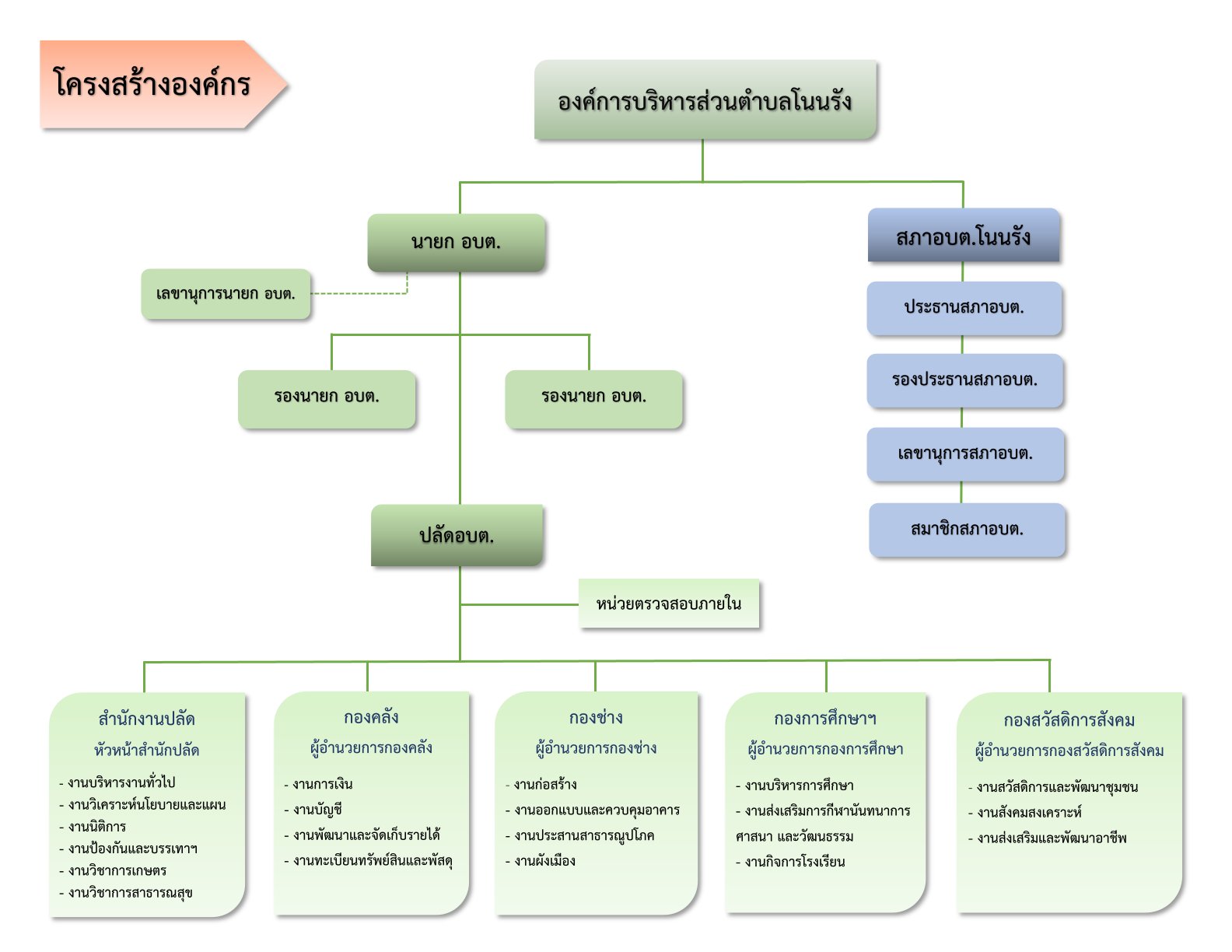 โครงสร้างองค์กร

องค์การบริหารส่วนตำบลโนนรัง

นายก อบต.

เลขานุการนายก อบต.

รองนายก อบต.

รองนายก อบต.

ปลัดอบต.

หน่วยตรวจสอบภายใน

สภาอบต.โนนรัง

ประธานสภาอบต.

รองประธานสภาอบต.

เลขานุการสภาอบต.

สมาชิกสภาอบต.

สำนักงานปลัด
หัวหน้าสำนักปลัด
- งานบริหารงานทั่วไป
- งานวิเคราะห์นโยบายและแผน
- งานนิติการ
- งานป้องกันและบรรเทาฯ
- งานวิชาการเกษตร
- งานวิชาการสาธารณสุข

กองคลัง
ผู้อำนวยการกองคลัง
- งานการเงิน
- งานบัญชี
- งานพัฒนาและจัดเก็บรายได้
- งานทะเบียนทรัพย์สินและพัสดุ

กองช่าง
ผู้อำนวยการกองช่าง
- งานก่อสร้าง
- งานออกแบบและควบคุมอาคาร
- งานประสานสาธารณูปโภค
- งานผังเมือง

กองการศึกษาฯ
ผู้อำนวยการกองการศึกษา
- งานบริหารการศึกษา
- งานส่งเสริมการกีฬานันทนาการ ศาสนา และวัฒนธรรม
- งานกิจการโรงเรียน

กองสวัสดิการสังคม
ผู้อำนวยการกองสวัสดิการสังคม
- งานสวัสดิการและพัฒนาชุมชน
- งานสังคมสงเคราะห์
- งานส่งเสริมและพัฒนาอาชีพ